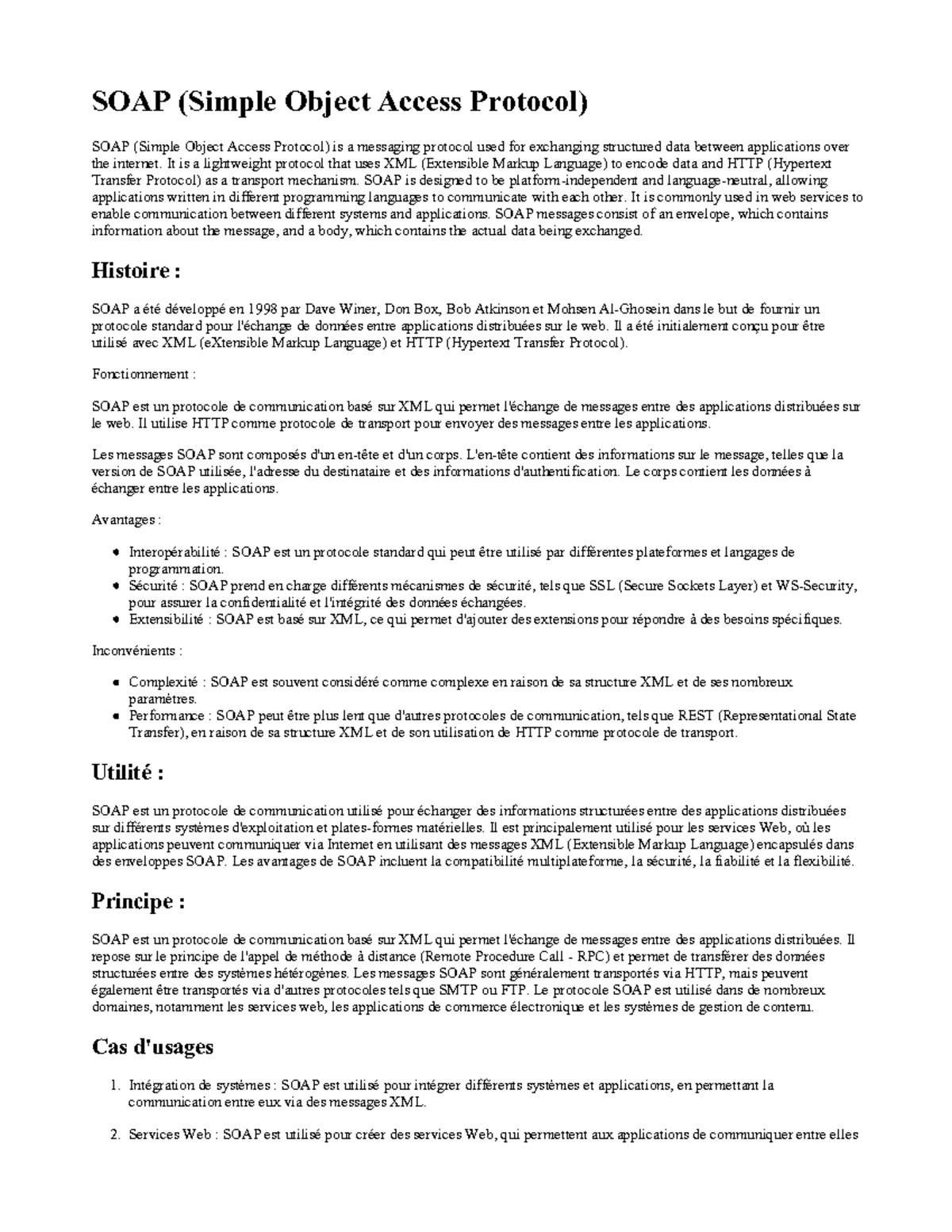 SOAP (Simple Object Access Protocol)

SOAP (Simple Object Access Protocol) is a messaging protocol used for exchanging structured data between applications over the internet. It is a lightweight protocol that uses XML (Extensible Markup Language) to encode data and HTTP (Hypertext Transfer Protocol) as a transport mechanism. SOAP is designed to be platform-independent and language-neutral, allowing applications written in different programming languages to communicate with each other. It is commonly used in web services to enable communication between different systems and applications. SOAP messages consist of an envelope, which contains information about the message, and a body, which contains the actual data being exchanged.

Histoire :

SOAP a été développé en 1998 par Dave Winer, Don Box, Bob Atkinson et Mohsen Al-Ghosein dans le but de fournir un protocole standard pour l'échange de données entre applications distribuées sur le web. Il a été initialement conçu pour être utilisé avec XML (eXtensible Markup Language) et HTTP (Hypertext Transfer Protocol).

Fonctionnement :

SOAP est un protocole de communication basé sur XML qui permet l'échange de messages entre des applications distribuées sur le web. Il utilise HTTP comme protocole de transport pour envoyer des messages entre les applications.

Les messages SOAP sont composés d'un en-tête et d'un corps. L'en-tête contient des informations sur le message, telles que la version de SOAP utilisée, l'adresse du destinataire et des informations d'authentification. Le corps contient les données à échanger entre les applications.

Avantages :

- Interopérabilité : SOAP est un protocole standard qui peut être utilisé par différentes plateformes et langages de programmation.
- Sécurité : SOAP prend en charge différents mécanismes de sécurité, tels que SSL (Secure Sockets Layer) et WS-Security, pour assurer la confidentialité et l'intégrité des données échangées.
- Extensibilité : SOAP est basé sur XML, ce qui permet d'ajouter des extensions pour répondre à des besoins spécifiques.

Inconvénients :

- Complexité : SOAP est souvent considéré comme complexe en raison de sa structure XML et de ses nombreux paramètres.
- Performance : SOAP peut être plus lent que d'autres protocoles de communication, tels que REST (Representational State Transfer), en raison de sa structure XML et de son utilisation de HTTP comme protocole de transport.

Utilité :

SOAP est un protocole de communication utilisé pour échanger des informations structurées entre des applications distribuées sur différents systèmes d'exploitation et plates-formes matérielles. Il est principalement utilisé pour les services Web, où les applications peuvent communiquer via Internet en utilisant des messages XML (Extensible Markup Language) encapsulés dans des enveloppes SOAP. Les avantages de SOAP incluent la compatibilité multiplateforme, la sécurité, la fiabilité et la flexibilité.

Principe :

SOAP est un protocole de communication basé sur XML qui permet l'échange de messages entre des applications distribuées. Il repose sur le principe de l'appel de méthode à distance (Remote Procedure Call - RPC) et permet de transférer des données structurées entre des systèmes hétérogènes. Les messages SOAP sont généralement transportés via HTTP, mais peuvent également être transportés via d'autres protocoles tels que SMTP ou FTP. Le protocole SOAP est utilisé dans de nombreux domaines, notamment les services web, les applications de commerce électronique et les systèmes de gestion de contenu.

Cas d'usages

1. Intégration de systèmes : SOAP est utilisé pour intégrer différents systèmes et applications, en permettant la communication entre eux via des messages XML.

2. Services Web : SOAP est utilisé pour créer des services Web, qui permettent aux applications de communiquer entre elles